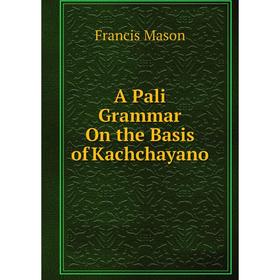 Francis Mason

A Pali Grammar On the Basis of Kachchayano